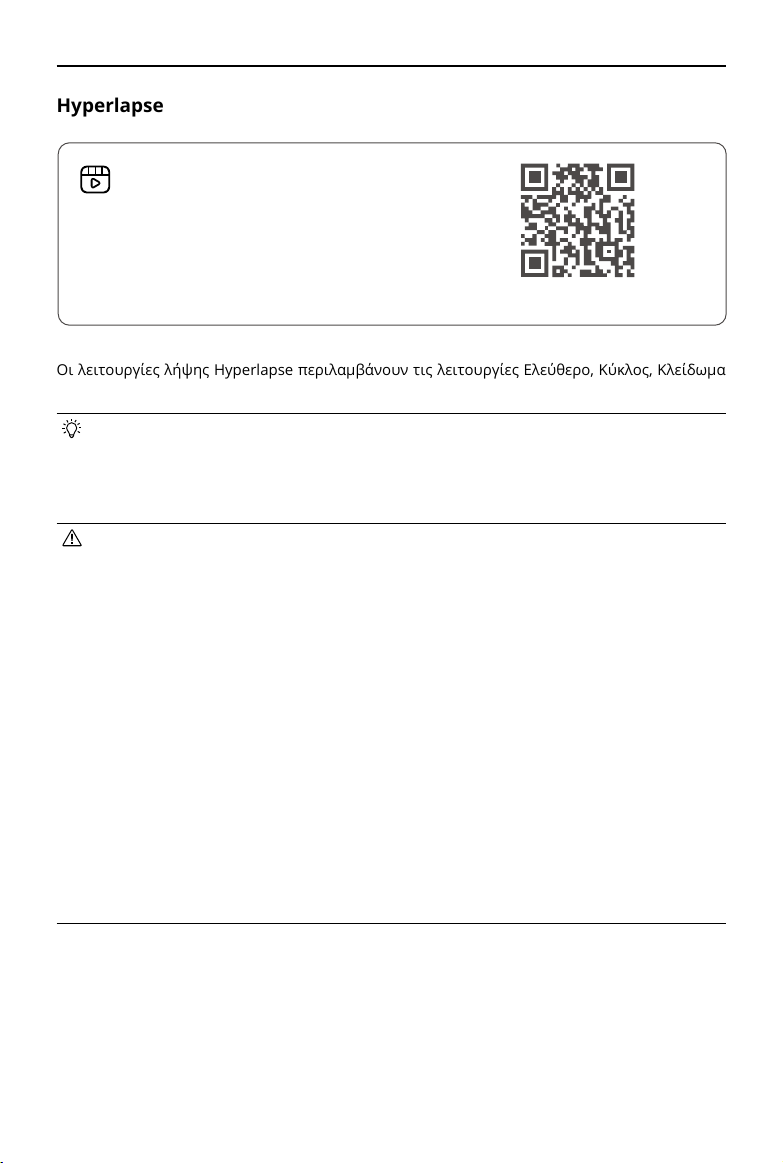 Hyperlapse

Οι λειτουργίες λήψης Hyperlapse περιλαμβάνουν τις λειτουργίες Ελεύθερο, Κύκλος, Κλείδωμα